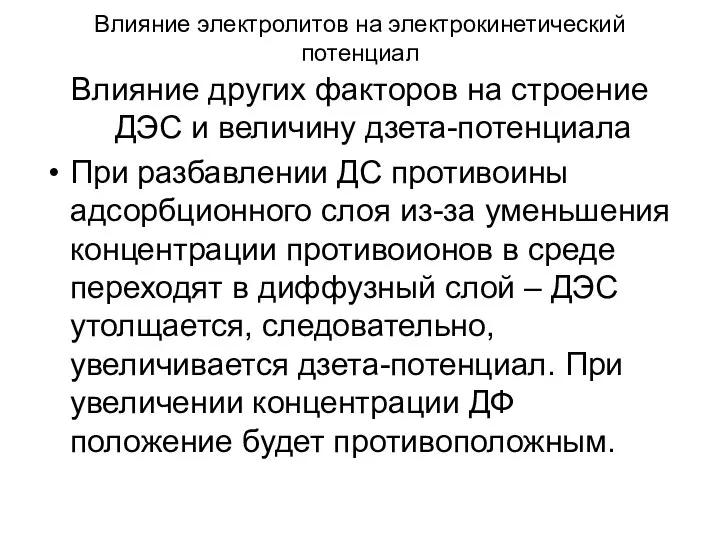 Влияние электролитов на электрокинетический потенциал

Влияние других факторов на строение ДЭС и величину дзета-потенциала

• При разбавлении ДС противоины адсорбционного слоя из-за уменьшения концентрации противоионов в среде переходят в диффузный слой – ДЭС утолщается, следовательно, увеличивается дзета-потенциал. При увеличении концентрации ДФ положение будет противоположным.